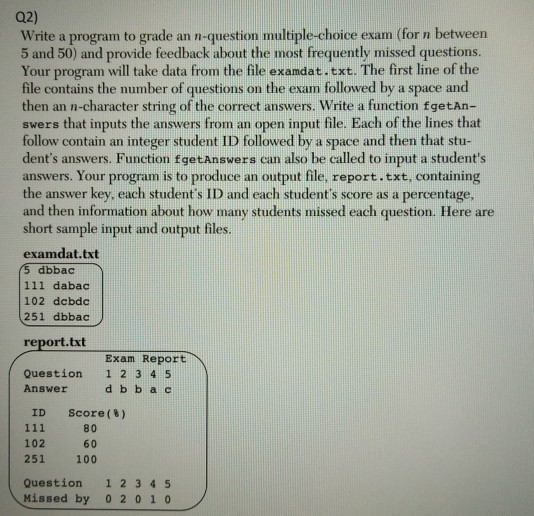 Q2)

Write a program to grade an $n$-question multiple-choice exam (for $n$ between 5 and 50) and provide feedback about the most frequently missed questions. Your program will take data from the file examdat.txt. The first line of the file contains the number of questions on the exam followed by a space and then an $n$-character string of the correct answers. Write a function fgetAnswers that inputs the answers from an open input file. Each of the lines that follow contain an integer student ID followed by a space and then that student's answers. Function fgetAnswers can also be called to input a student's answers. Your program is to produce an output file, report.txt, containing the answer key, each student's ID and each student's score as a percentage, and then information about how many students missed each question. Here are short sample input and output files.

examdat.txt

5 dbbac
111 dabac
102 dcbdc
251 dbbac

report.txt

Exam Report
Question 1 2 3 4 5
Answer d b b a c

ID Score(%)
111 80
102 60
251 100

Question 1 2 3 4 5
Missed by 0 2 0 1 0